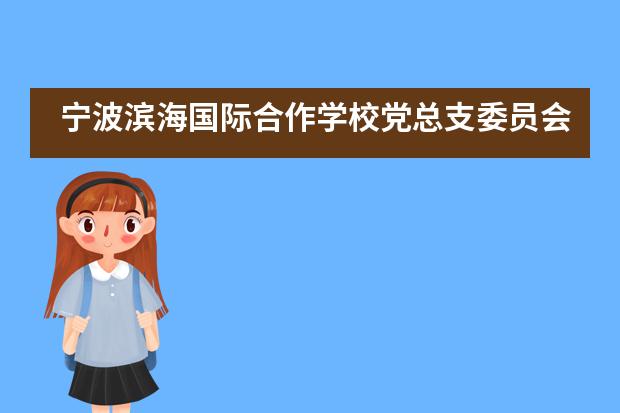 宁波滨海国际合作学校党总支委员会